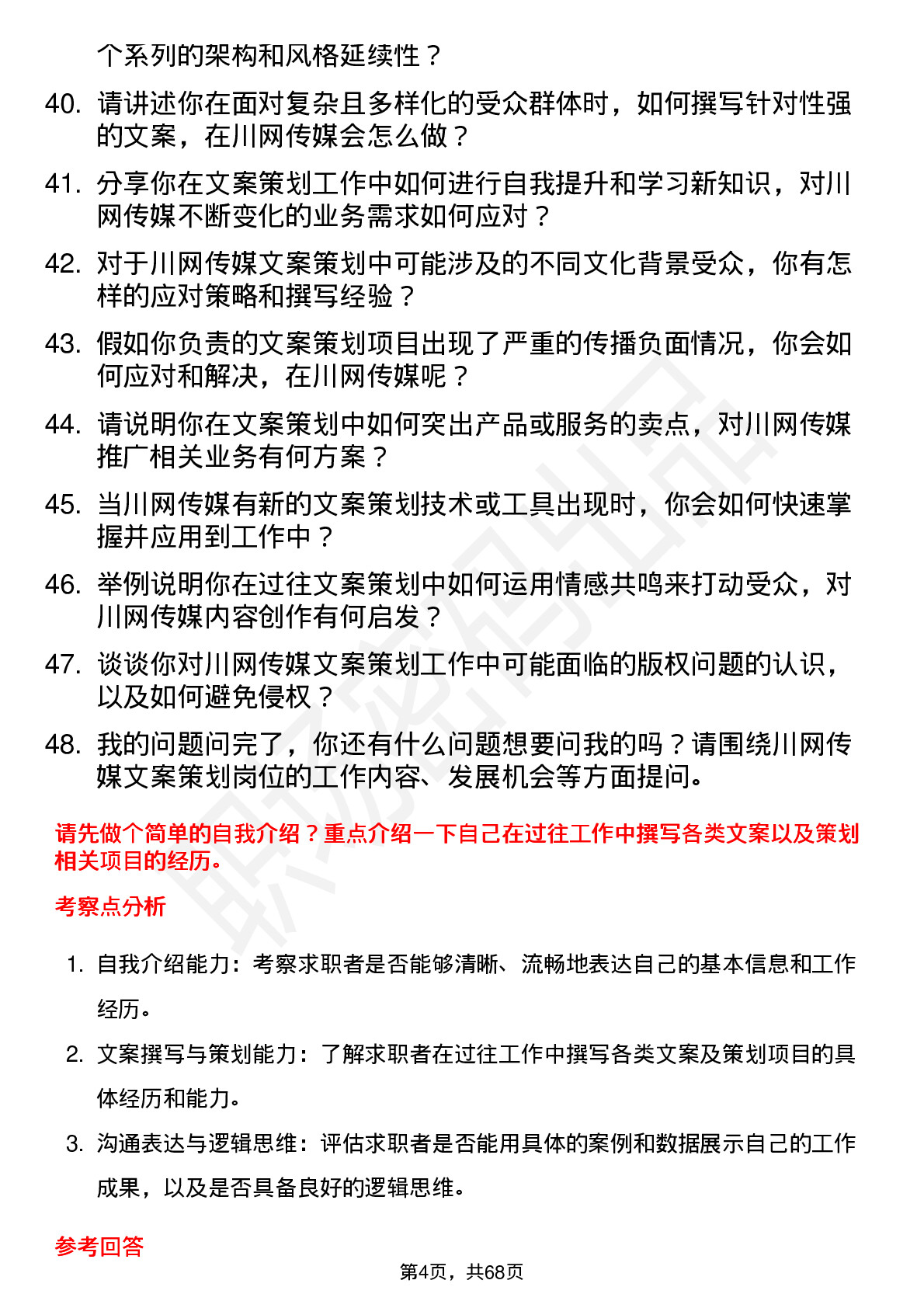 个系列的架构和风格延续性？

40. 请讲述你在面对复杂且多样化的受众群体时，如何撰写针对性强的文案，在川网传媒会怎么做？

41. 分享你在文案策划工作中如何进行自我提升和学习新知识，对川网传媒不断变化的业务需求如何应对？

42. 对于川网传媒文案策划中可能涉及的不同文化背景受众，你有怎样的应对策略和撰写经验？

43. 假如你负责的文案策划项目出现了严重的传播负面情况，你会如何应对和解决，在川网传媒呢？

44. 请说明你在文案策划中如何突出产品或服务的卖点，对川网传媒推广相关业务有何方案？

45. 当川网传媒有新的文案策划技术或工具出现时，你会如何快速掌握并应用到工作中？

46. 举例说明你在过往文案策划中如何运用情感共鸣来打动受众，对川网传媒内容创作有何启发？

47. 谈谈你对川网传媒文案策划工作中可能面临的版权问题的认识，以及如何避免侵权？

48. 我的问题问完了，你还有什么问题想要问我的吗？请围绕川网传媒文案策划岗位的工作内容、发展机会等方面提问。

请先做个简单的自我介绍？重点介绍一下自己在过往工作中撰写各类文案以及策划相关项目的经历。

考察点分析

1. 自我介绍能力：考察求职者是否能够清晰、流畅地表达自己的基本信息和工作经历。

2. 文案撰写与策划能力：了解求职者在过往工作中撰写各类文案及策划项目的具体经历和能力。

3. 沟通表达与逻辑思维：评估求职者是否能用具体的案例和数据展示自己的工作成果，以及是否具备良好的逻辑思维。

参考回答

第4页，共68页